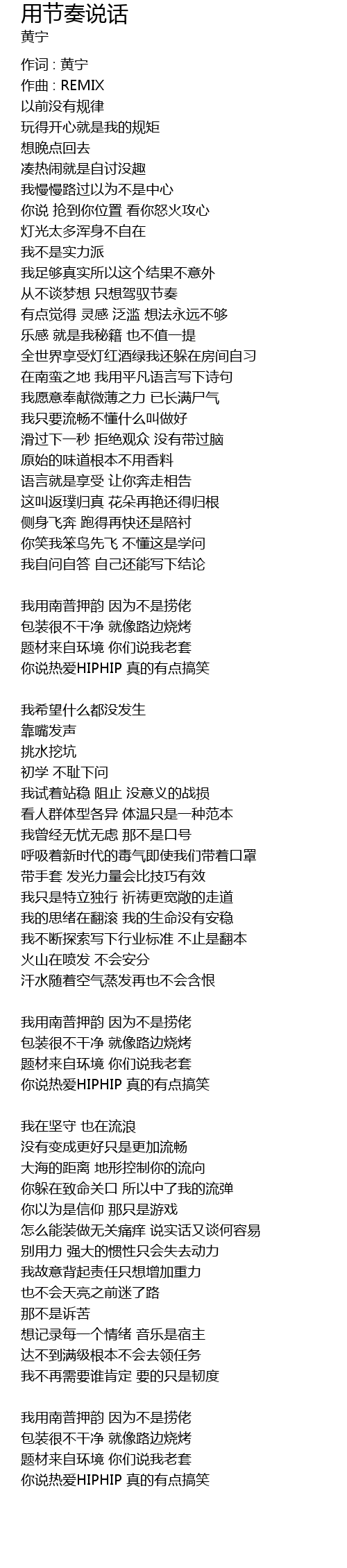 用节奏说话
黄宁

作词 : 黄宁
作曲 : REMIX
以前没有规律
玩得开心就是我的规矩
想晚点回去
凑热闹就是自讨没趣
我慢慢路过以为不是中心
你说 抢到你位置 看你怒火攻心
灯光太多浑身不自在
我不是实力派
我足够真实所以这个结果不意外
从不谈梦想 只想驾驭节奏
有点觉得 灵感 泛滥 想法永远不够
乐感 就是我秘籍 也不值一提
全世界享受灯红酒绿我还躲在房间自习
在南蛮之地 我用平凡语言写下诗句
我愿意奉献微薄之力 已长满尸气
我只要流畅不懂什么叫做好
滑过下一秒 拒绝观众 没有带过脑
原始的味道根本不用香料
语言就是享受 让你奔走相告
这叫返璞归真 花朵再艳还得归根
侧身飞奔 跑得再快还是陪衬
你笑我笨鸟先飞 不懂这是学问
我自问自答 自己还能写下结论

我用南普押韵 因为不是捞佬
包装很不干净 就像路边烧烤
题材来自环境 你们说我老套
你说热爱HIPHIP 真的有点搞笑

我希望什么都没发生
靠嘴发声
挑水挖坑
初学 不耻下问
我试着站稳 阻止 没意义的战损
看人群体型各异 体温只是一种范本
我曾经无忧无虑 那不是口号
呼吸着新时代的毒气即使我们带着口罩
带手套 发光力量会比技巧有效
我只是特立独行 祈祷更宽敞的走道
我的思绪在翻滚 我的生命没有安稳
我不断探索写下行业标准 不止是翻本
火山在喷发 不会安分
汗水随着空气蒸发再也不会含恨

我用南普押韵 因为不是捞佬
包装很不干净 就像路边烧烤
题材来自环境 你们说我老套
你说热爱HIPHIP 真的有点搞笑

我在坚守 也在流浪
没有变成更好只是更加流畅
大海的距离 地形控制你的流向
你躲在致命关口 所以中了我的流弹
你以为是信仰 那只是游戏
怎么能装做无关痛痒 说实话又谈何容易
别用力 强大的惯性只会失去动力
我故意背起责任只想增加重力
也不会天亮之前迷了路
那不是诉苦
想记录每一个情绪 音乐是宿主
达不到满级根本不会去领任务
我不再需要谁肯定 要的只是韧度

我用南普押韵 因为不是捞佬
包装很不干净 就像路边烧烤
题材来自环境 你们说我老套
你说热爱HIPHIP 真的有点搞笑